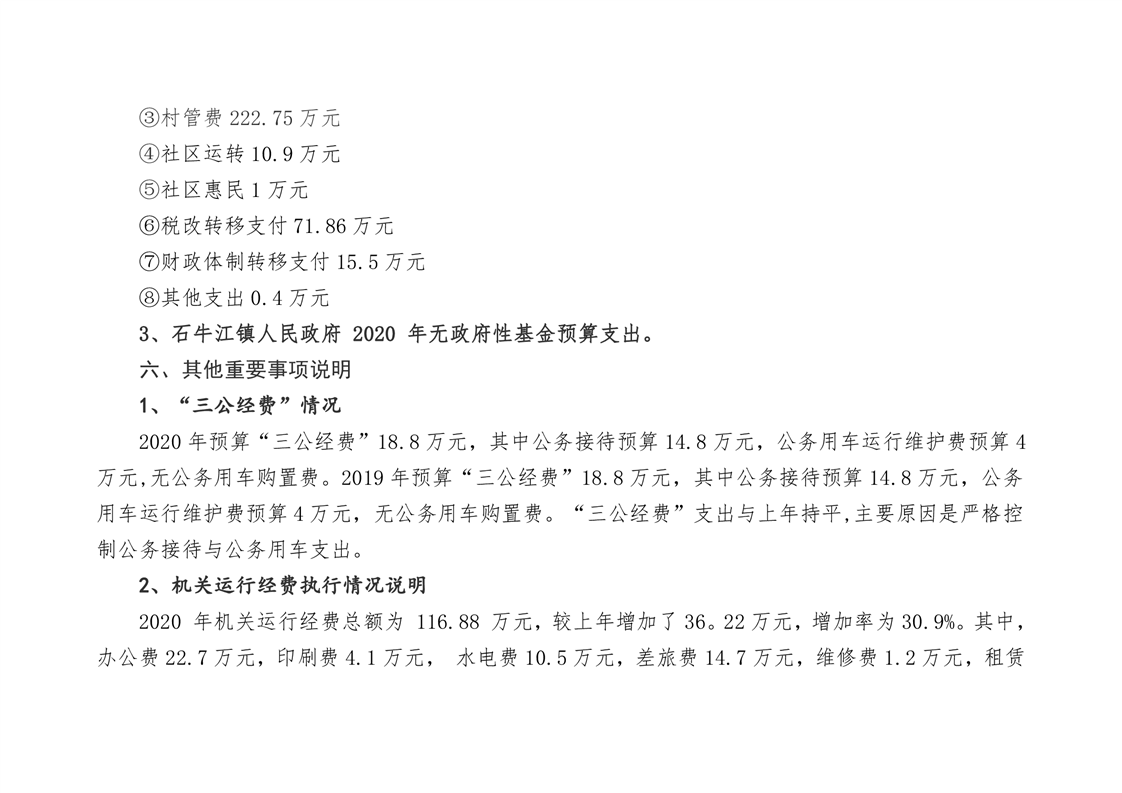 ③村管费 222.75 万元
④社区运转 10.9 万元
⑤社区惠民 1 万元
⑥税改转移支付 71.86 万元
⑦财政体制转移支付 15.5 万元
⑧其他支出 0.4 万元
3、石牛江镇人民政府 2020 年无政府性基金预算支出。
六、其他重要事项说明
1、“三公经费”情况
2020 年预算“三公经费”18.8 万元，其中公务接待预算 14.8 万元，公务用车运行维护费预算 4 万元,无公务用车购置费。2019 年预算“三公经费”18.8 万元，其中公务接待预算 14.8 万元，公务用车运行维护费预算 4 万元，无公务用车购置费。“三公经费”支出与上年持平,主要原因是严格控制公务接待与公务用车支出。
2、机关运行经费执行情况说明
2020 年机关运行经费总额为 116.88 万元，较上年增加了 36。22 万元，增加率为 30.9%。其中，办公费 22.7 万元，印刷费 4.1 万元， 水电费 10.5 万元，差旅费 14.7 万元，维修费 1.2 万元，租赁